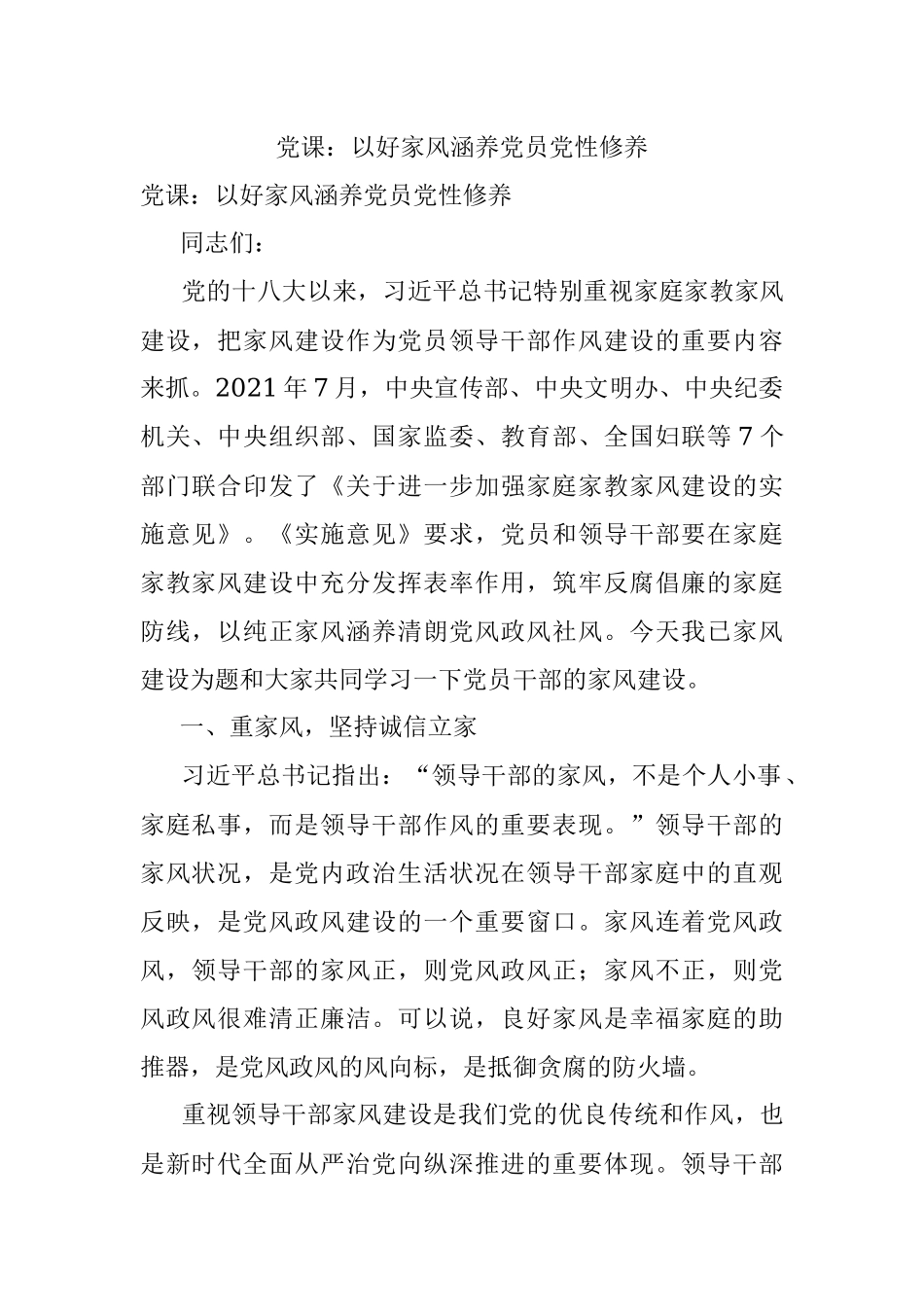 党课：以好家风涵养党员党性修养

党课：以好家风涵养党员党性修养

同志们：

党的十八大以来，习近平总书记特别重视家庭家教家风建设，把家风建设作为党员领导干部作风建设的重要内容来抓。2021年7月，中央宣传部、中央文明办、中央纪委机关、中央组织部、国家监委、教育部、全国妇联等7个部门联合印发了《关于进一步加强家庭家教家风建设的实施意见》。《实施意见》要求，党员和领导干部要在家庭家教家风建设中充分发挥表率作用，筑牢反腐倡廉的家庭防线，以纯正家风涵养清朗党风政风社风。今天我已家风建设为题和大家共同学习一下党员干部的家风建设。

一、重家风，坚持诚信立家

习近平总书记指出：“领导干部的家风，不是个人小事、家庭私事，而是领导干部作风的重要表现。”领导干部的家风状况，是党内政治生活状况在领导干部家庭中的直观反映，是党风政风建设的一个重要窗口。家风连着党风政风，领导干部的家风正，则党风政风正；家风不正，则党风政风很难清正廉洁。可以说，良好家风是幸福家庭的助推器，是党风政风的风向标，是抵御贪腐的防火墙。

重视领导干部家风建设是我们党的优良传统和作风，也是新时代全面从严治党向纵深推进的重要体现。领导干部